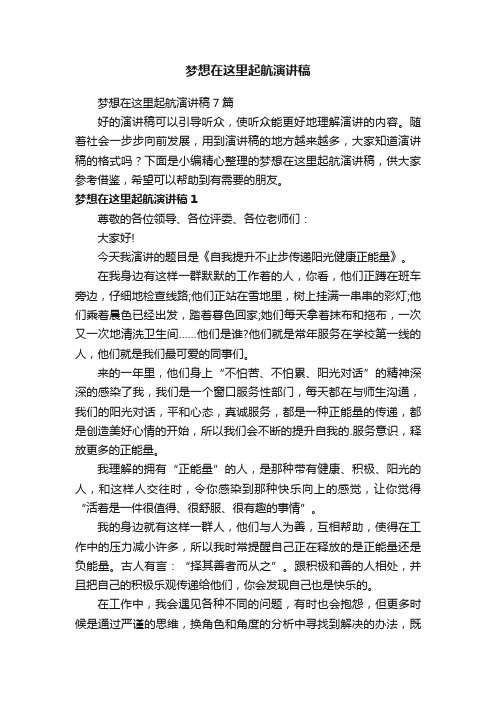 梦想在这里起航演讲稿

梦想在这里起航演讲稿7篇

好的演讲稿可以引导听众，使听众能更好地理解演讲的内容。随着社会一步步向前发展，用到演讲稿的地方越来越多，大家知道演讲稿的格式吗？下面是小编精心整理的梦想在这里起航演讲稿，供大家参考借鉴，希望可以帮助到有需要的朋友。

梦想在这里起航演讲稿1

尊敬的各位领导、各位评委、各位老师们：

大家好!

今天我演讲的题目是《自我提升不止步传递阳光健康正能量》。

在我身边有这样一群默默的工作着的人，你看，他们正蹲在班车旁边，仔细地检查线路;他们正站在雪地里，树上挂满一串串的彩灯;他们乘着晨色已经出发，踏着暮色回家;她们每天拿着抹布和拖布，一次又一次地清洗卫生间……他们是谁?他们就是常年服务在学校第一线的人，他们就是我们最可爱的同事们。

来的一年里，他们身上“不怕苦、不怕累、阳光对话”的精神深深的感染了我，我们是一个窗口服务性部门，每天都在与师生沟通，我们的阳光对话，平和心态，真诚服务，都是一种正能量的传递，都是创造美好心情的开始，所以我们会不断的提升自我的.服务意识，释放更多的正能量。

我理解的拥有“正能量”的人，是那种带有健康、积极、阳光的人，和这样人交往时，令你感染到那种快乐向上的感觉，让你觉得“活着是一件很值得、很舒服、很有趣的事情”。

我的身边就有这样一群人，他们与人为善，互相帮助，使得在工作中的压力减小许多，所以我时常提醒自己正在释放的是正能量还是负能量。古人有言：“择其善者而从之”。跟积极和善的人相处，并且把自己的积极乐观传递给他们，你会发现自己也是快乐的。

在工作中，我会遇见各种不同的问题，有时也会抱怨，但更多时候是通过严谨的思维，换角色和角度的分析中寻找到解决的办法，既